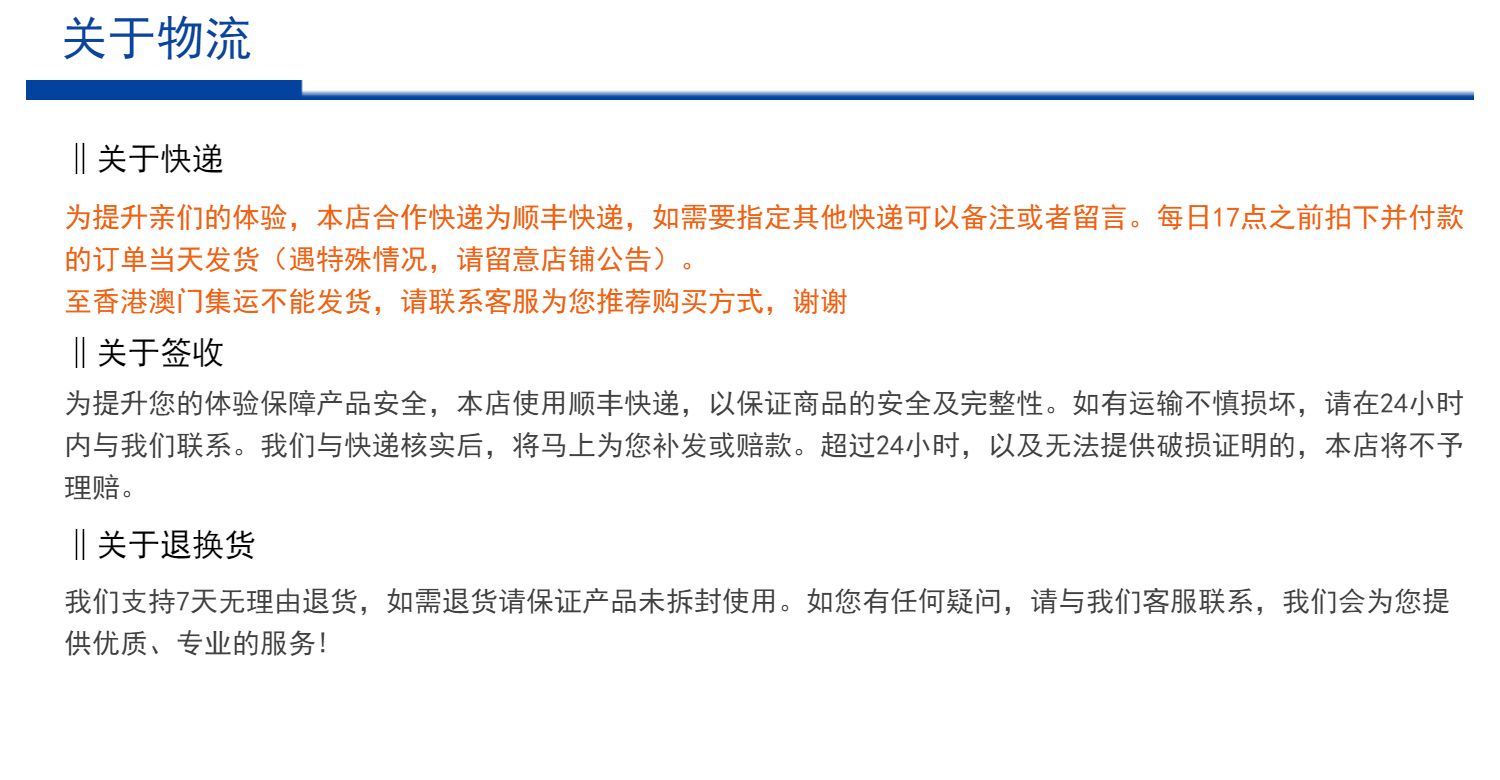 关于物流

‖关于快递

为提升亲们的体验，本店合作快递为顺丰快递，如需要指定其他快递可以备注或者留言。每日17点之前拍下并付款的订单当天发货（遇特殊情况，请留意店铺公告）。

至香港澳门集运不能发货，请联系客服为您推荐购买方式，谢谢

‖关于签收

为提升您的体验保障产品安全，本店使用顺丰快递，以保证商品的安全及完整性。如有运输不慎损坏，请在24小时内与我们联系。我们与快递核实后，将马上为您补发或赔款。超过24小时，以及无法提供破损证明的，本店将不予理赔。

‖关于退换货

我们支持7天无理由退货，如需退货请保证产品未拆封使用。如您有任何疑问，请与我们客服联系，我们会为您提供优质、专业的服务！